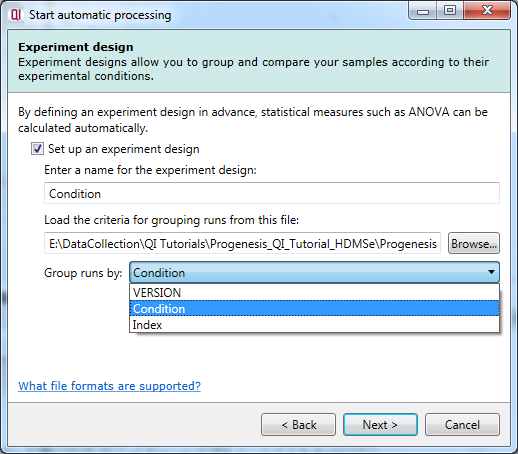 QI Start automatic processing

Experiment design
Experiment designs allow you to group and compare your samples according to their experimental conditions.

By defining an experiment design in advance, statistical measures such as ANOVA can be calculated automatically.

Set up an experiment design

Enter a name for the experiment design:

Condition

Load the criteria for grouping runs from this file:

E:\DataCollection\QI Tutorials\Progenesis_QI_Tutorial_HDMSe\Progenesis

Browse...

Group runs by: Condition

VERSION
Condition
Index

What file formats are supported?

< Back
Next >
Cancel